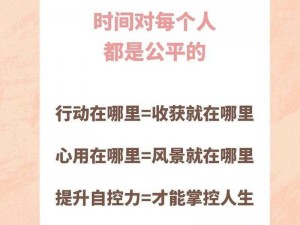 时间对每个人
都是公平的

行动在哪里=收获就在哪里

心用在哪里=风景就在哪里

提升自控力=才能掌控人生